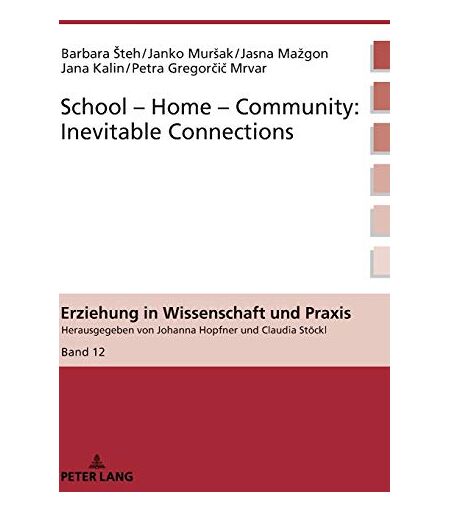 Barbara Šteh/Janko Muršak/Jasna Mažgon
Jana Kalin/Petra Gregorčič Mrvar

School – Home – Community:
Inevitable Connections

Erziehung in Wissenschaft und Praxis
Herausgegeben von Johanna Hopfner und Claudia Stöckl
Band 12

PETER LANG